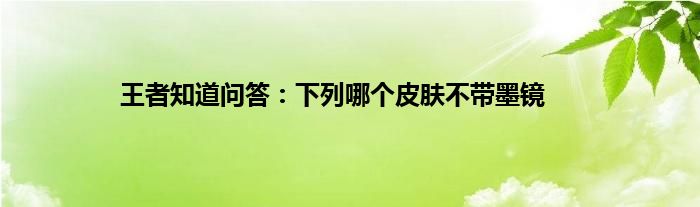 王者知道问答：下列哪个皮肤不带墨镜